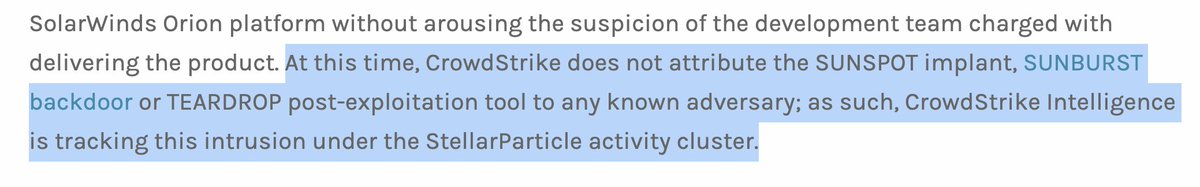 SolarWinds Orion platform without arousing the suspicion of the development team charged with delivering the product. At this time, CrowdStrike does not attribute the SUNSPOT implant, SUNBURST backdoor or TEARDROP post-exploitation tool to any known adversary; as such, CrowdStrike Intelligence is tracking this intrusion under the StellarParticle activity cluster.